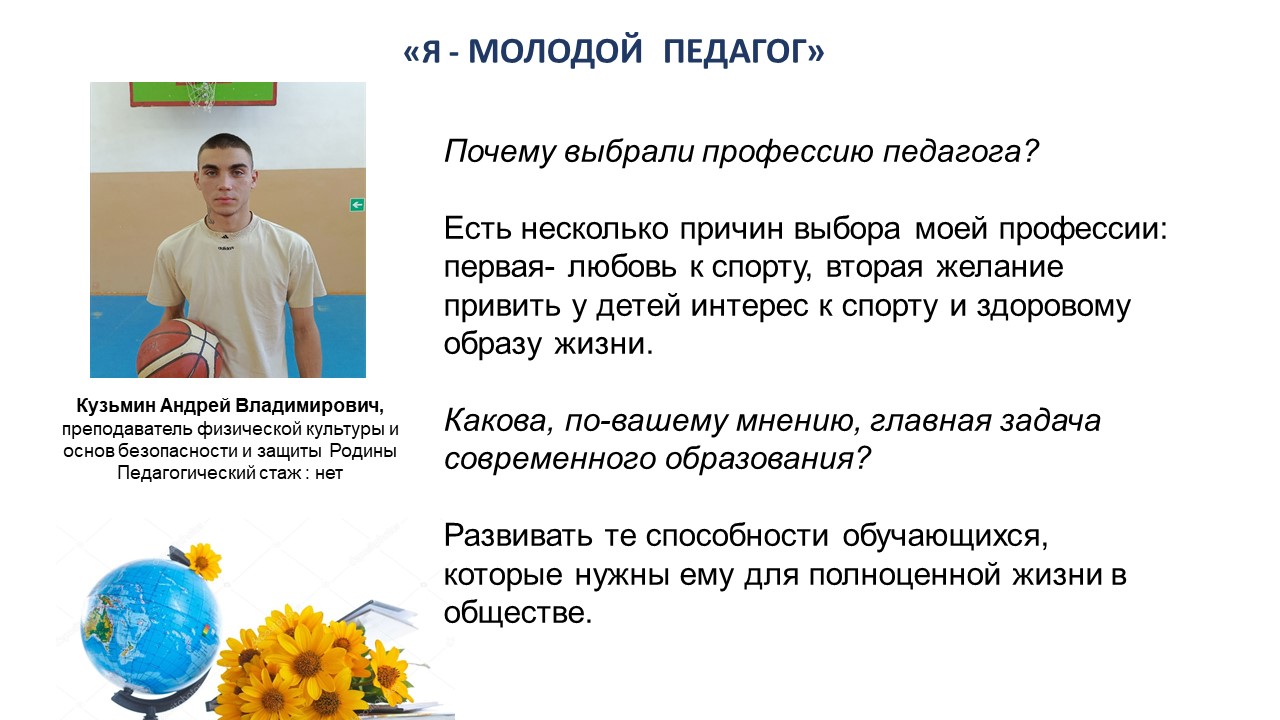 «Я - МОЛОДОЙ ПЕДАГОГ»

Кузьмин Андрей Владимирович, преподаватель физической культуры и основ безопасности и защиты Родины
Педагогический стаж : нет

Почему выбрали профессию педагога?

Есть несколько причин выбора моей профессии: первая- любовь к спорту, вторая желание привить у детей интерес к спорту и здоровому образу жизни.

Какова, по-вашему мнению, главная задача современного образования?

Развивать те способности обучающихся, которые нужны ему для полноценной жизни в обществе.